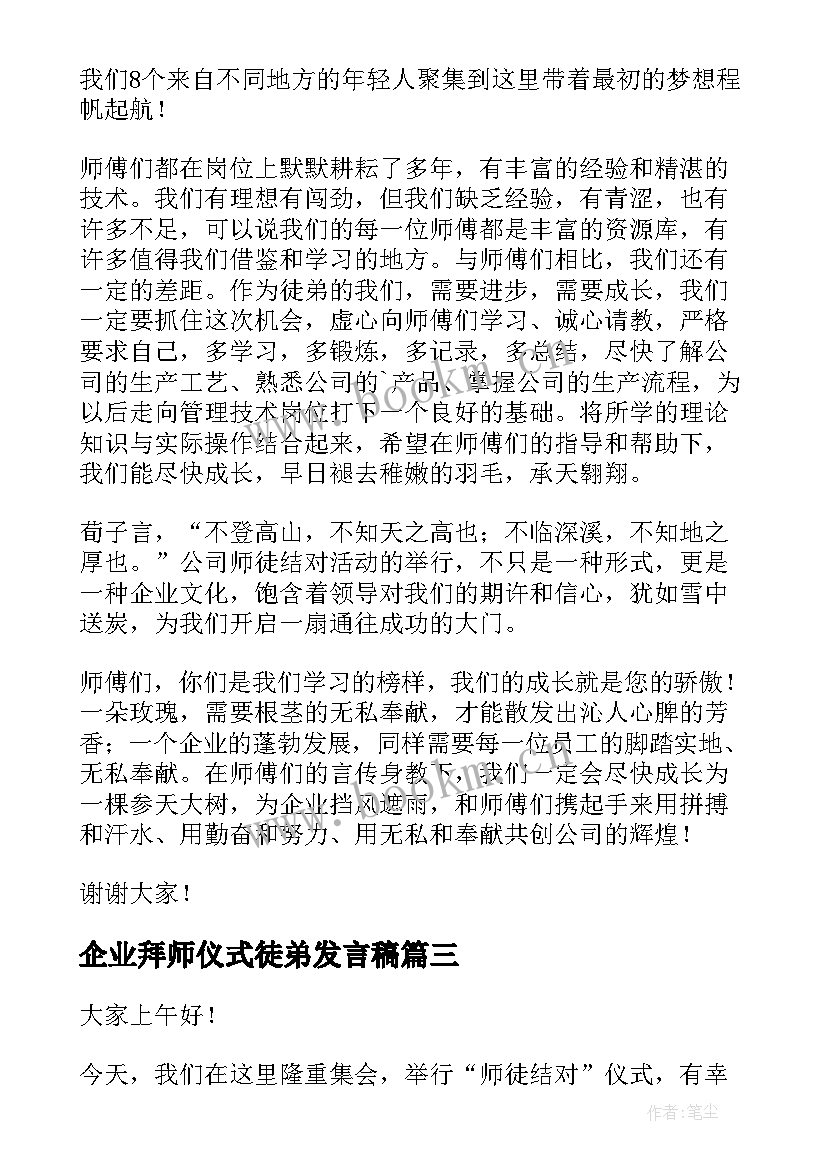 我们8个来自不同地方的年轻人聚集到这里带着最初的梦想程帆起航！

师傅们都在岗位上默默耕耘了多年，有丰富的经验和精湛的技术。我们有理想有闯劲，但我们缺乏经验，有青涩，也有许多不足，可以说我们的每一位师傅都是丰富的资源库，有许多值得我们借鉴和学习的地方。与师傅们相比，我们还有一定的差距。作为徒弟的我们，需要进步，需要成长，我们一定要抓住这次机会，虚心向师傅们学习、诚心请教，严格要求自己，多学习，多锻炼，多记录，多总结，尽快了解公司的生产工艺、熟悉公司的`产品、掌握公司的生产流程，为以后走向管理技术岗位打下一个良好的基础。将所学的理论知识与实际操作结合起来，希望在师傅们的指导和帮助下，我们能尽快成长，早日褪去稚嫩的羽毛，承天翱翔。

荀子言，“不登高山，不知天之高也；不临深溪，不知地之厚也。”公司师徒结对活动的举行，不只是一种形式，更是一种企业文化，饱含着领导对我们的期许和信心，犹如雪中送炭，为我们开启一扇通往成功的大门。

师傅们，你们是我们学习的榜样，我们的成长就是您的骄傲！一朵玫瑰，需要根茎的无私奉献，才能散发出沁人心脾的芳香；一个企业的蓬勃发展，同样需要每一位员工的脚踏实地、无私奉献。在师傅们的言传身教下，我们一定会尽快成长为一棵参天大树，为企业挡风遮雨，和师傅们携起手来用拼搏和汗水、用勤奋和努力、用无私和奉献共创公司的辉煌！

谢谢大家！

企业拜师仪式徒弟发言稿篇三

大家上午好！

今天，我们在这里隆重集会，举行“师徒结对”仪式，有幸

作者：笔尘